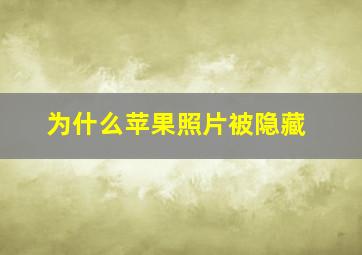 为什么苹果照片被隐藏